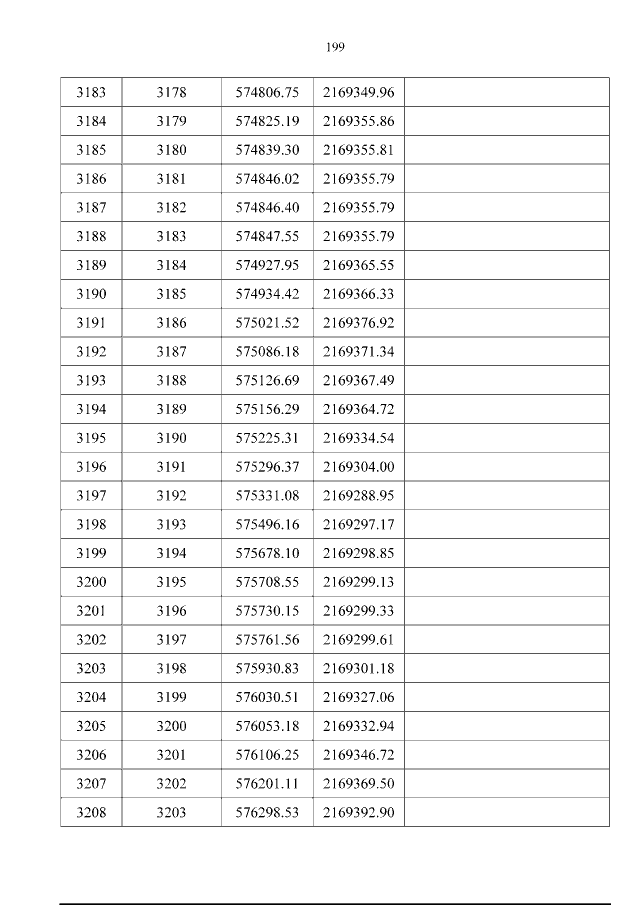 199

| 3183 | 3178 | 574806.75 | 2169349.96 | |
|---|---|---|---|---|
| 3184 | 3179 | 574825.19 | 2169355.86 | |
| 3185 | 3180 | 574839.30 | 2169355.81 | |
| 3186 | 3181 | 574846.02 | 2169355.79 | |
| 3187 | 3182 | 574846.40 | 2169355.79 | |
| 3188 | 3183 | 574847.55 | 2169355.79 | |
| 3189 | 3184 | 574927.95 | 2169365.55 | |
| 3190 | 3185 | 574934.42 | 2169366.33 | |
| 3191 | 3186 | 575021.52 | 2169376.92 | |
| 3192 | 3187 | 575086.18 | 2169371.34 | |
| 3193 | 3188 | 575126.69 | 2169367.49 | |
| 3194 | 3189 | 575156.29 | 2169364.72 | |
| 3195 | 3190 | 575225.31 | 2169334.54 | |
| 3196 | 3191 | 575296.37 | 2169304.00 | |
| 3197 | 3192 | 575331.08 | 2169288.95 | |
| 3198 | 3193 | 575496.16 | 2169297.17 | |
| 3199 | 3194 | 575678.10 | 2169298.85 | |
| 3200 | 3195 | 575708.55 | 2169299.13 | |
| 3201 | 3196 | 575730.15 | 2169299.33 | |
| 3202 | 3197 | 575761.56 | 2169299.61 | |
| 3203 | 3198 | 575930.83 | 2169301.18 | |
| 3204 | 3199 | 576030.51 | 2169327.06 | |
| 3205 | 3200 | 576053.18 | 2169332.94 | |
| 3206 | 3201 | 576106.25 | 2169346.72 | |
| 3207 | 3202 | 576201.11 | 2169369.50 | |
| 3208 | 3203 | 576298.53 | 2169392.90 | |